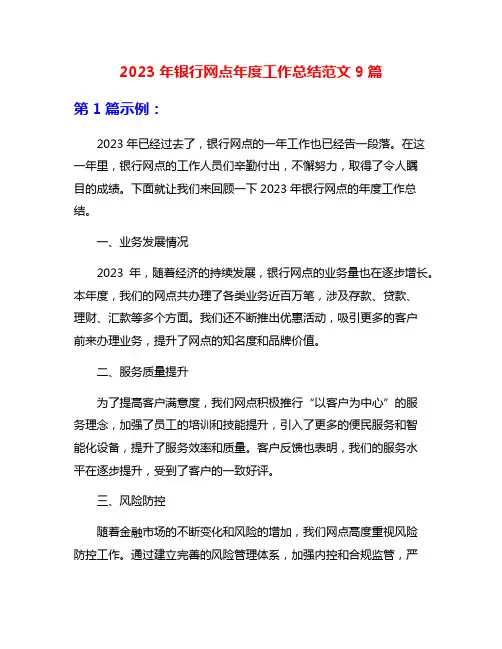 2023 年银行网点年度工作总结范文 9 篇

第 1 篇示例：

2023 年已经过去了，银行网点的一年工作也已经告一段落。在这一年里，银行网点的工作人员们辛勤付出，不懈努力，取得了令人瞩目的成绩。下面就让我们来回顾一下 2023 年银行网点的年度工作总结。

一、业务发展情况

2023 年，随着经济的持续发展，银行网点的业务量也在逐步增长。本年度，我们的网点共办理了各类业务近百万笔，涉及存款、贷款、理财、汇款等多个方面。我们还不断推出优惠活动，吸引更多的客户前来办理业务，提升了网点的知名度和品牌价值。

二、服务质量提升

为了提高客户满意度，我们网点积极推行“以客户为中心”的服务理念，加强了员工的培训和技能提升，引入了更多的便民服务和智能化设备，提升了服务效率和质量。客户反馈也表明，我们的服务水平在逐步提升，受到了客户的一致好评。

三、风险防控

随着金融市场的不断变化和风险的增加，我们网点高度重视风险防控工作。通过建立完善的风险管理体系，加强内控和合规监管，严